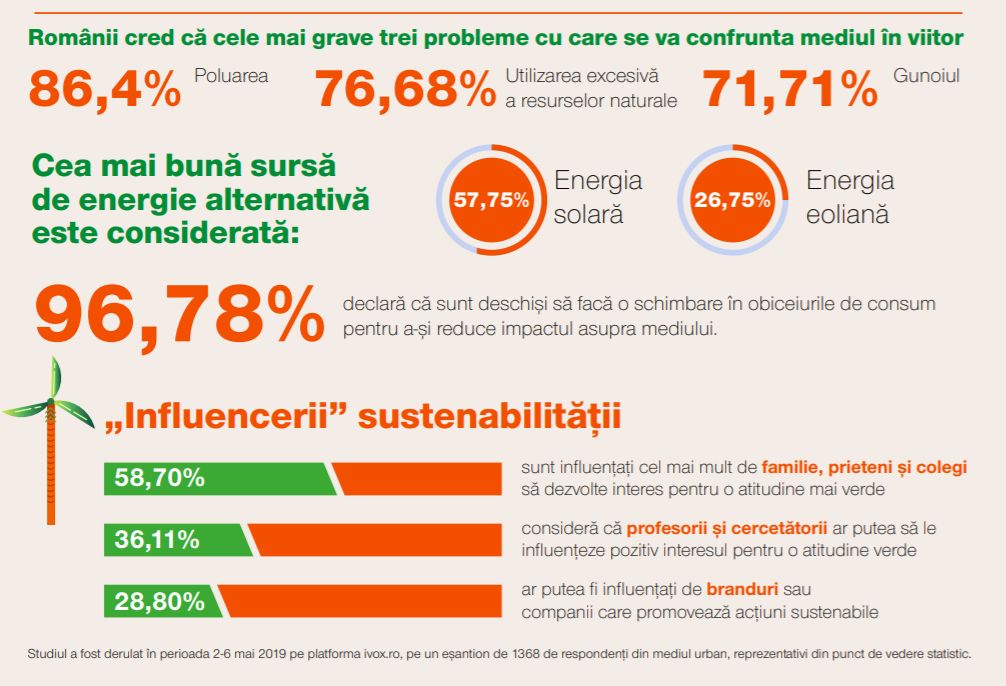 Românii cred că cele mai grave trei probleme cu care se va confrunta mediul în viitor

86,4% Poluarea

76,68% Utilizarea excesivă a resurselor naturale

71,71% Gunoiul

Cea mai bună sursă de energie alternativă este considerată:

57,75% Energia solară

26,75% Energia eoliană

96,78% declară că sunt deschiși să facă o schimbare în obiceiurile de consum pentru a-și reduce impactul asupra mediului.

„Influencerii” sustenabilității

58,70% sunt influențați cel mai mult de familie, prieteni și colegi să dezvolte interes pentru o atitudine mai verde

36,11% consideră că profesorii și cercetătorii ar putea să le influențeze pozitiv interesul pentru o atitudine verde

28,80% ar putea fi influențați de branduri sau companii care promovează acțiuni sustenabile

Studiul a fost derulat în perioada 2-6 mai 2019 pe platforma ivox.ro, pe un eșantion de 1368 de respondenți din mediul urban, reprezentativi din punct de vedere statistic.